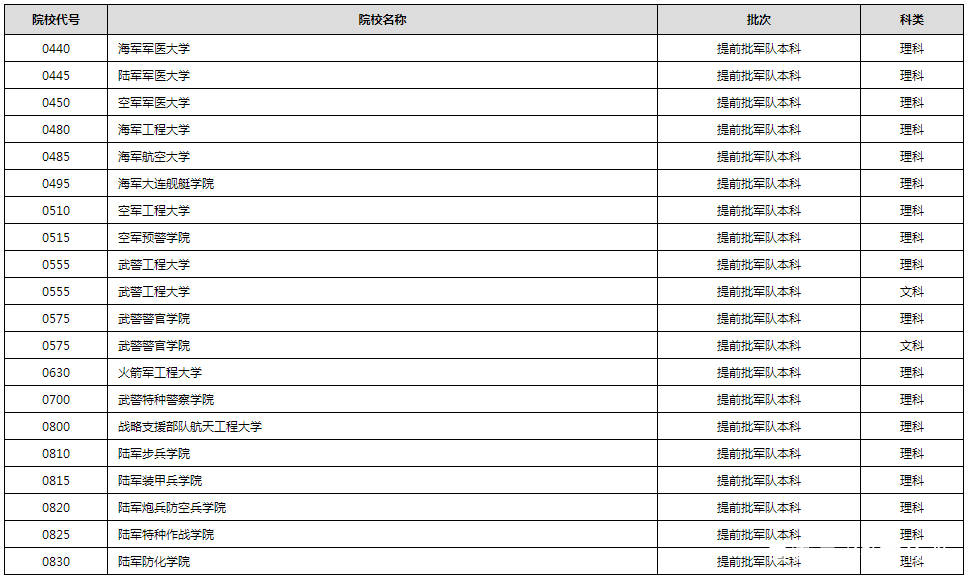 | 院校代号 | 院校名称 | 批次 | 科类 |
|---|---|---|---|
| 0440 | 海军军医大学 | 提前批军队本科 | 理科 |
| 0445 | 陆军军医大学 | 提前批军队本科 | 理科 |
| 0450 | 空军军医大学 | 提前批军队本科 | 理科 |
| 0480 | 海军工程大学 | 提前批军队本科 | 理科 |
| 0485 | 海军航空大学 | 提前批军队本科 | 理科 |
| 0495 | 海军大连舰艇学院 | 提前批军队本科 | 理科 |
| 0510 | 空军工程大学 | 提前批军队本科 | 理科 |
| 0515 | 空军预警学院 | 提前批军队本科 | 理科 |
| 0555 | 武警工程大学 | 提前批军队本科 | 理科 |
| 0555 | 武警工程大学 | 提前批军队本科 | 文科 |
| 0575 | 武警警官学院 | 提前批军队本科 | 理科 |
| 0575 | 武警警官学院 | 提前批军队本科 | 文科 |
| 0630 | 火箭军工程大学 | 提前批军队本科 | 理科 |
| 0700 | 武警特种警察学院 | 提前批军队本科 | 理科 |
| 0800 | 战略支援部队航天工程大学 | 提前批军队本科 | 理科 |
| 0810 | 陆军步兵学院 | 提前批军队本科 | 理科 |
| 0815 | 陆军装甲兵学院 | 提前批军队本科 | 理科 |
| 0820 | 陆军炮兵防空兵学院 | 提前批军队本科 | 理科 |
| 0825 | 陆军特种作战学院 | 提前批军队本科 | 理科 |
| 0830 | 陆军防化学院 | 提前批军队本科 | 理科 |